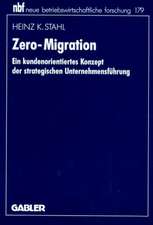 nbf neue betriebswirtschaftliche forschung 179

HEINZ K. STAHL

Zero-Migration

Ein kundenorientiertes Konzept der strategischen Unternehmensführung

GABLER